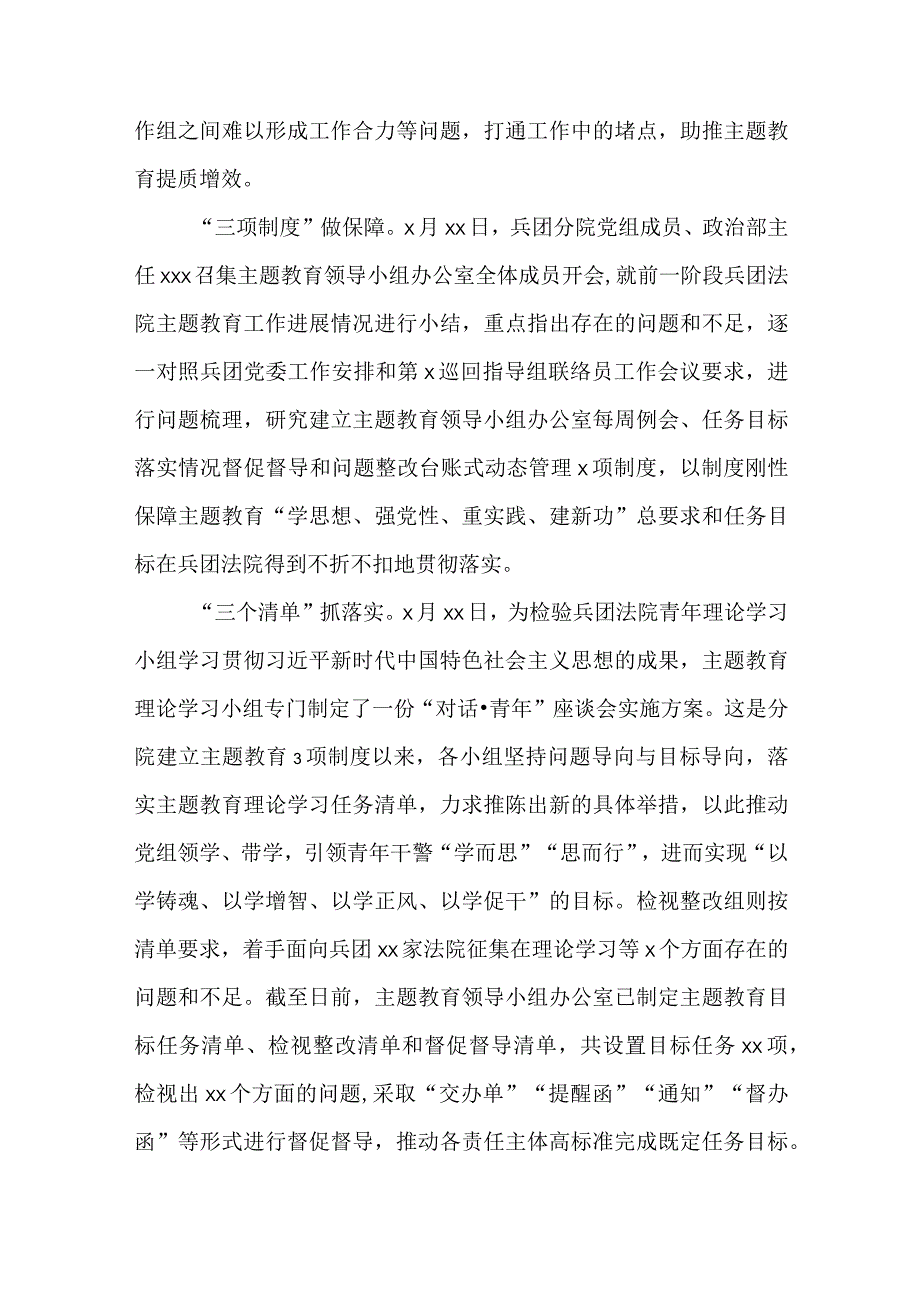 作组之间难以形成工作合力等问题，打通工作中的堵点，助推主题教育提质增效。

“三项制度”做保障。x月xx日，兵团分院党组成员、政治部主任xxx召集主题教育领导小组办公室全体成员开会，就前一阶段兵团法院主题教育工作进展情况进行小结，重点指出存在的问题和不足，逐一对照兵团党委工作安排和第x巡回指导组联络员工作会议要求，进行问题梳理，研究建立主题教育领导小组办公室每周例会、任务目标落实情况督促督导和问题整改台账式动态管理x项制度，以制度刚性保障主题教育“学思想、强党性、重实践、建新功”总要求和任务目标在兵团法院得到不折不扣地贯彻落实。

“三个清单”抓落实。x月xx日，为检验兵团法院青年理论学习小组学习贯彻习近平新时代中国特色社会主义思想的成果，主题教育理论学习小组专门制定了一份“对话•青年”座谈会实施方案。这是分院建立主题教育3项制度以来，各小组坚持问题导向与目标导向，落实主题教育理论学习任务清单，力求推陈出新的具体举措，以此推动党组领学、带学，引领青年干警“学而思”“思而行”，进而实现“以学铸魂、以学增智、以学正风、以学促干”的目标。检视整改组则按清单要求，着手面向兵团xx家法院征集在理论学习等x个方面存在的问题和不足。截至日前，主题教育领导小组办公室已制定主题教育目标任务清单、检视整改清单和督促督导清单，共设置目标任务xx项，检视出xx个方面的问题，采取“交办单”“提醒函”“通知”“督办函”等形式进行督促督导，推动各责任主体高标准完成既定任务目标。